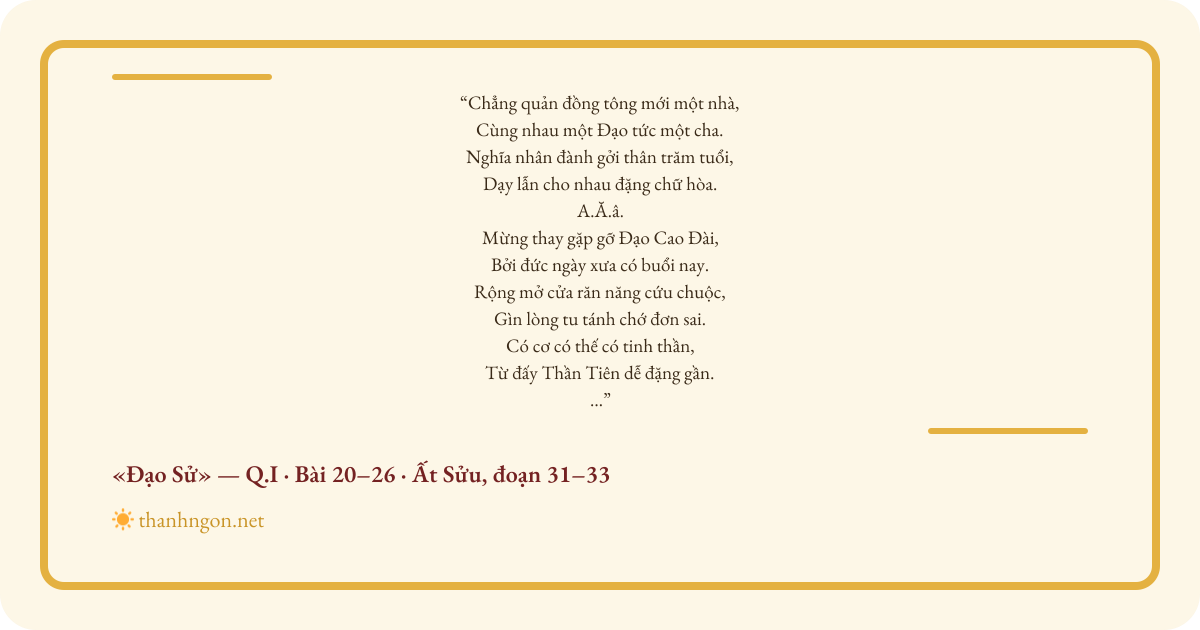 “Chẳng quản đồng tông mới một nhà,
Cùng nhau một Đạo tức một cha.
Nghĩa nhân đành gởi thân trăm tuổi,
Dạy lẫn cho nhau đặng chữ hòa.
A.Ă.â.
Mừng thay gặp gỡ Đạo Cao Đài,
Bởi đức ngày xưa có buổi nay.
Rộng mở cửa răn năng cứu chuộc,
Gìn lòng tu tánh chớ đơn sai.
Có cơ có thế có tinh thần,
Từ đấy Thần Tiên dễ đặng gần.
...”

«Đạo Sử» — Q.I · Bài 20–26 · Ất Sửu, đoạn 31–33

thanhngon.net